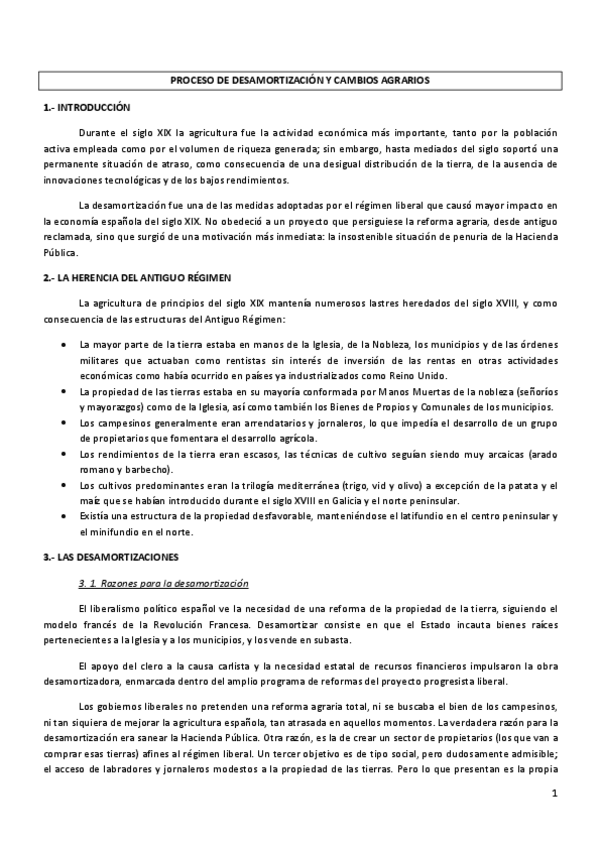 PROCESO DE DESAMORTIZACIÓN Y CAMBIOS AGRARIOS

1.- INTRODUCCIÓN

Durante el siglo XIX la agricultura fue la actividad económica más importante, tanto por la población activa empleada como por el volumen de riqueza generada; sin embargo, hasta mediados del siglo soportó una permanente situación de atraso, como consecuencia de una desigual distribución de la tierra, de la ausencia de innovaciones tecnológicas y de los bajos rendimientos.

La desamortización fue una de las medidas adoptadas por el régimen liberal que causó mayor impacto en la economía española del siglo XIX. No obedeció a un proyecto que persiguiese la reforma agraria, desde antiguo reclamada, sino que surgió de una motivación más inmediata: la insostenible situación de penuria de la Hacienda Pública.

2.- LA HERENCIA DEL ANTIGUO RÉGIMEN

La agricultura de principios del siglo XIX mantenía numerosos lastres heredados del siglo XVIII, y como consecuencia de las estructuras del Antiguo Régimen:

• La mayor parte de la tierra estaba en manos de la Iglesia, de la Nobleza, los municipios y de las órdenes militares que actuaban como rentistas sin interés de inversión de las rentas en otras actividades económicas como había ocurrido en países ya industrializados como Reino Unido.
• La propiedad de las tierras estaba en su mayoría conformada por Manos Muertas de la nobleza (señoríos y mayorazgos) como de la Iglesia, así como también los Bienes de Propios y Comunales de los municipios.
• Los campesinos generalmente eran arrendatarios y jornaleros, lo que impedía el desarrollo de un grupo de propietarios que fomentara el desarrollo agrícola.
• Los rendimientos de la tierra eran escasos, las técnicas de cultivo seguían siendo muy arcaicas (arado romano y barbecho).
• Los cultivos predominantes eran la trilogía mediterránea (trigo, vid y olivo) a excepción de la patata y el maíz que se habían introducido durante el siglo XVIII en Galicia y el norte peninsular.
• Existía una estructura de la propiedad desfavorable, manteniéndose el latifundio en el centro peninsular y el minifundio en el norte.

3.- LAS DESAMORTIZACIONES

3. 1. Razones para la desamortización

El liberalismo político español ve la necesidad de una reforma de la propiedad de la tierra, siguiendo el modelo francés de la Revolución Francesa. Desamortizar consiste en que el Estado incauta bienes raíces pertenecientes a la Iglesia y a los municipios, y los vende en subasta.

El apoyo del clero a la causa carlista y la necesidad estatal de recursos financieros impulsaron la obra desamortizadora, enmarcada dentro del amplio programa de reformas del proyecto progresista liberal.

Los gobiernos liberales no pretenden una reforma agraria total, ni se buscaba el bien de los campesinos, ni tan siquiera de mejorar la agricultura española, tan atrasada en aquellos momentos. La verdadera razón para la desamortización era sanear la Hacienda Pública. Otra razón, es la de crear un sector de propietarios (los que van a comprar esas tierras) afines al régimen liberal. Un tercer objetivo es de tipo social, pero dudosamente admisible; el acceso de labradores y jornaleros modestos a la propiedad de las tierras. Pero lo que presentan es la propia

1